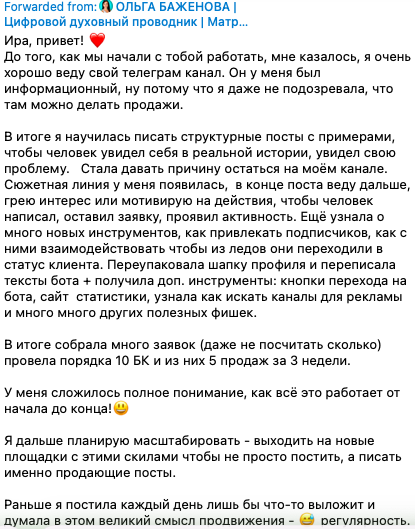 Forwarded from: ОЛЬГА БАЖЕНОВА | Цифровой духовный проводник | Матр...

Ира, привет! ❤️
До того, как мы начали с тобой работать, мне казалось, я очень хорошо веду свой телеграм канал. Он у меня был информационный, ну потому что я даже не подозревала, что там можно делать продажи.

В итоге я научилась писать структурные посты с примерами, чтобы человек увидел себя в реальной истории, увидел свою проблему.   Стала давать причину остаться на моём канале. Сюжетная линия у меня появилась,  в конце поста веду дальше, грею интерес или мотивирую на действия, чтобы человек написал, оставил заявку, проявил активность. Ещё узнала о много новых инструментов, как привлекать подписчиков, как с ними взаимодействовать чтобы из ледов они переходили в статус клиента. Переупаковала шапку профиля и переписала тексты бота + получила доп. инструменты: кнопки перехода на бота, сайт  статистики, узнала как искать каналы для рекламы и много много других полезных фишек.

В итоге собрала много заявок (даже не посчитать сколько) провела порядка 10 БК и из них 5 продаж за 3 недели.

У меня сложилось полное понимание, как всё это работает от начала до конца!😃

Я дальше планирую масштабировать - выходить на новые площадки с этими скилами чтобы не просто постить, а писать именно продающие посты.

Раньше я постила каждый день лишь бы что-то выложит и думала в этом великий смысл продвижения - 😅 регулярность.